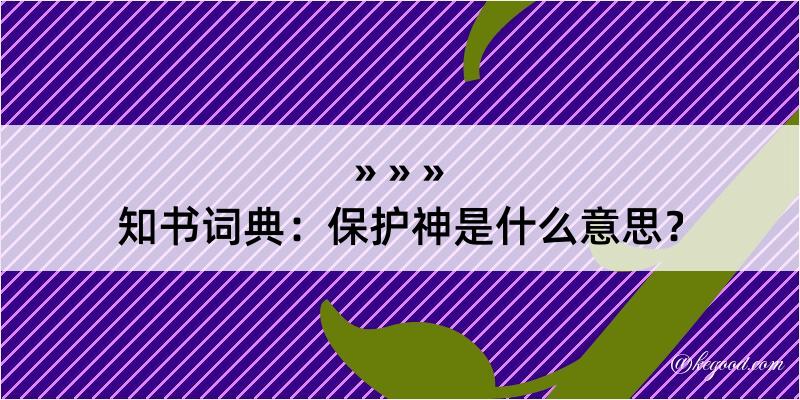 » » »
知书词典：保护神是什么意思？

@kegood.com